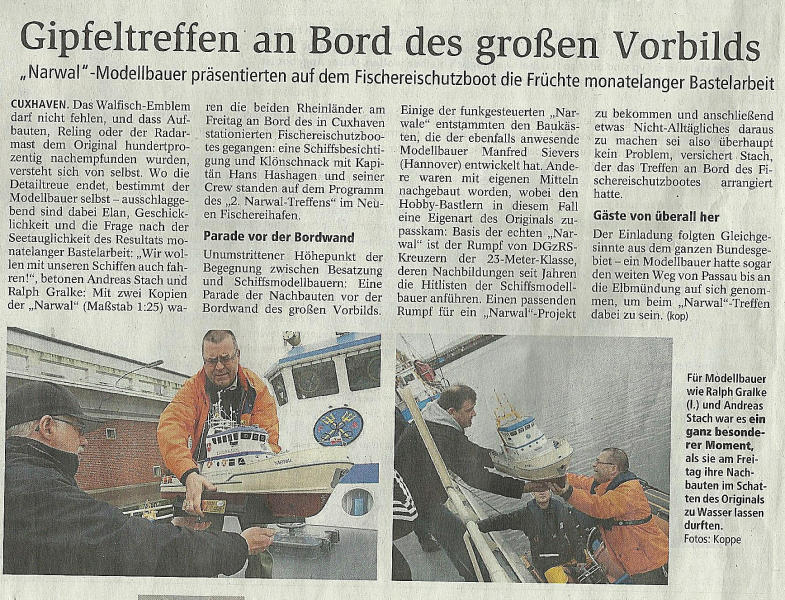 Gipfeltreffen an Bord des großen Vorbilds

„Narwal"-Modellbauer präsentierten auf dem Fischereischutzboot die Früchte monatelanger Bastelarbeit

CUXHAVEN. Das Walfisch-Emblem darf nicht fehlen, und dass Aufbauten, Reling oder der Radarmast dem Original hundertprozentig nachempfunden wurden, versteht sich von selbst. Wo die Detailtreue endet, bestimmt der Modellbauer selbst – ausschlaggebend sind dabei Elan, Geschicklichkeit und die Frage nach der Seetauglichkeit des Resultats monatelanger Bastelarbeit: „Wir wollen mit unseren Schiffen auch fahren!", betonen Andreas Stach und Ralph Gralke: Mit zwei Kopien der „Narwal" (Maßstab 1:25) waren die beiden Rheinländer am Freitag an Bord des in Cuxhaven stationierten Fischereischutzbootes gegangen: eine Schiffsbesichtigung und Klönschnack mit Kapitän Hans Hashagen und seiner Crew standen auf dem Programm des „2. Narwal-Treffens" im Neuen Fischereihafen.

Parade vor der Bordwand

Unumstrittener Höhepunkt der Begegnung zwischen Besatzung und Schiffsmodellbauern: Eine Parade der Nachbauten vor der Bordwand des großen Vorbilds. Einige der funkgesteuerten „Narwale" entstammten den Baukästen, die der ebenfalls anwesende Modellbauer Manfred Sievers (Hannover) entwickelt hat. Andere waren mit eigenen Mitteln nachgebaut worden, wobei den Hobby-Bastlern in diesem Fall eine Eigenart des Originals zupasskam: Basis der echten „Narwal" ist der Rumpf von DGzRS-Kreuzern der 23-Meter-Klasse, deren Nachbildungen seit Jahren die Hitlisten der Schiffsmodellbauer anführen. Einen passenden Rumpf für ein „Narwal"-Projekt zu bekommen und anschließend etwas Nicht-Alltägliches daraus zu machen sei also überhaupt kein Problem, versichert Stach, der das Treffen an Bord des Fischereischutzbootes arrangiert hatte.

Gäste von überall her

Der Einladung folgten Gleichgesinnte aus dem ganzen Bundesgebiet – ein Modellbauer hatte sogar den weiten Weg von Passau bis an die Elbmündung auf sich genommen, um beim „Narwal"-Treffen dabei zu sein. (kop)

Für Modellbauer wie Ralph Gralke (l.) und Andreas Stach war es ein ganz besonderer Moment, als sie am Freitag ihre Nachbauten im Schatten des Originals zu Wasser lassen durften.
Fotos: Koppe